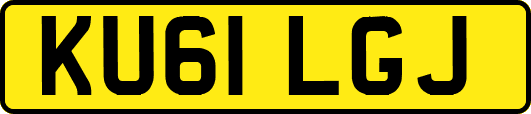 KU61 LGJ